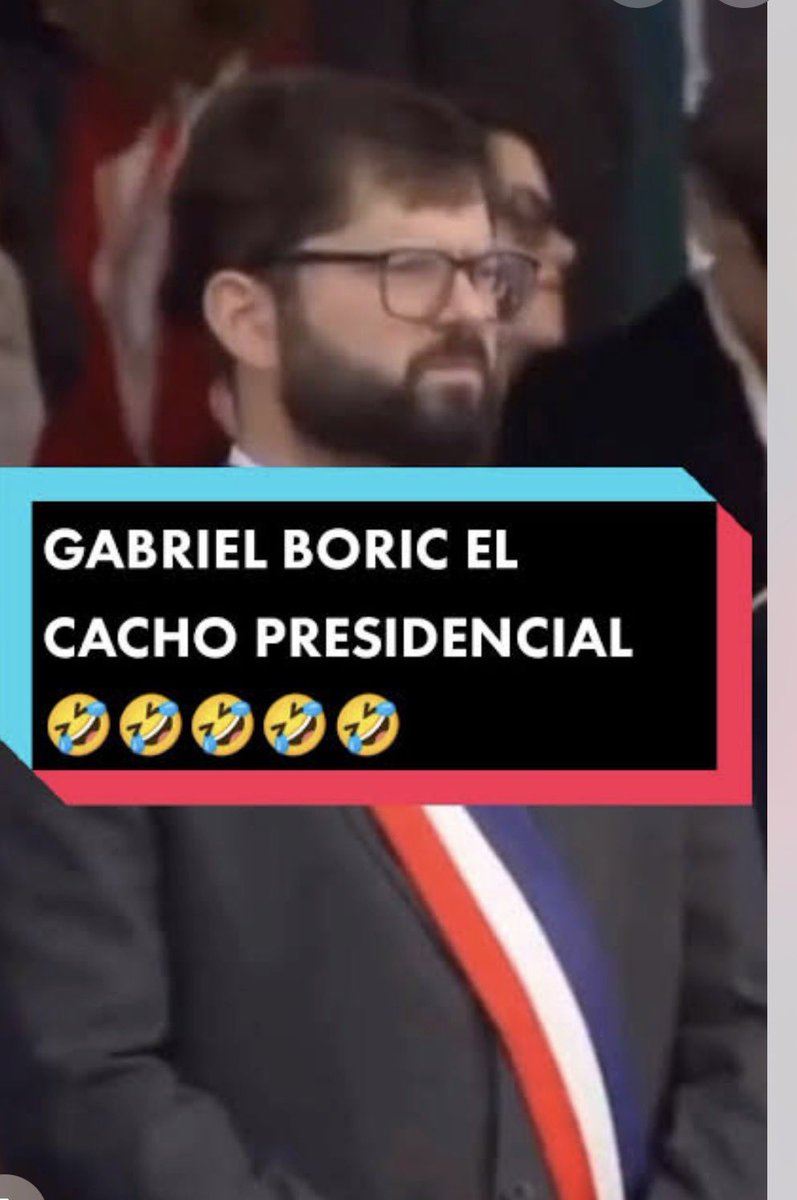 GABRIEL BORIC EL CACHO PRESIDENCIAL 🤣🤣🤣🤣🤣